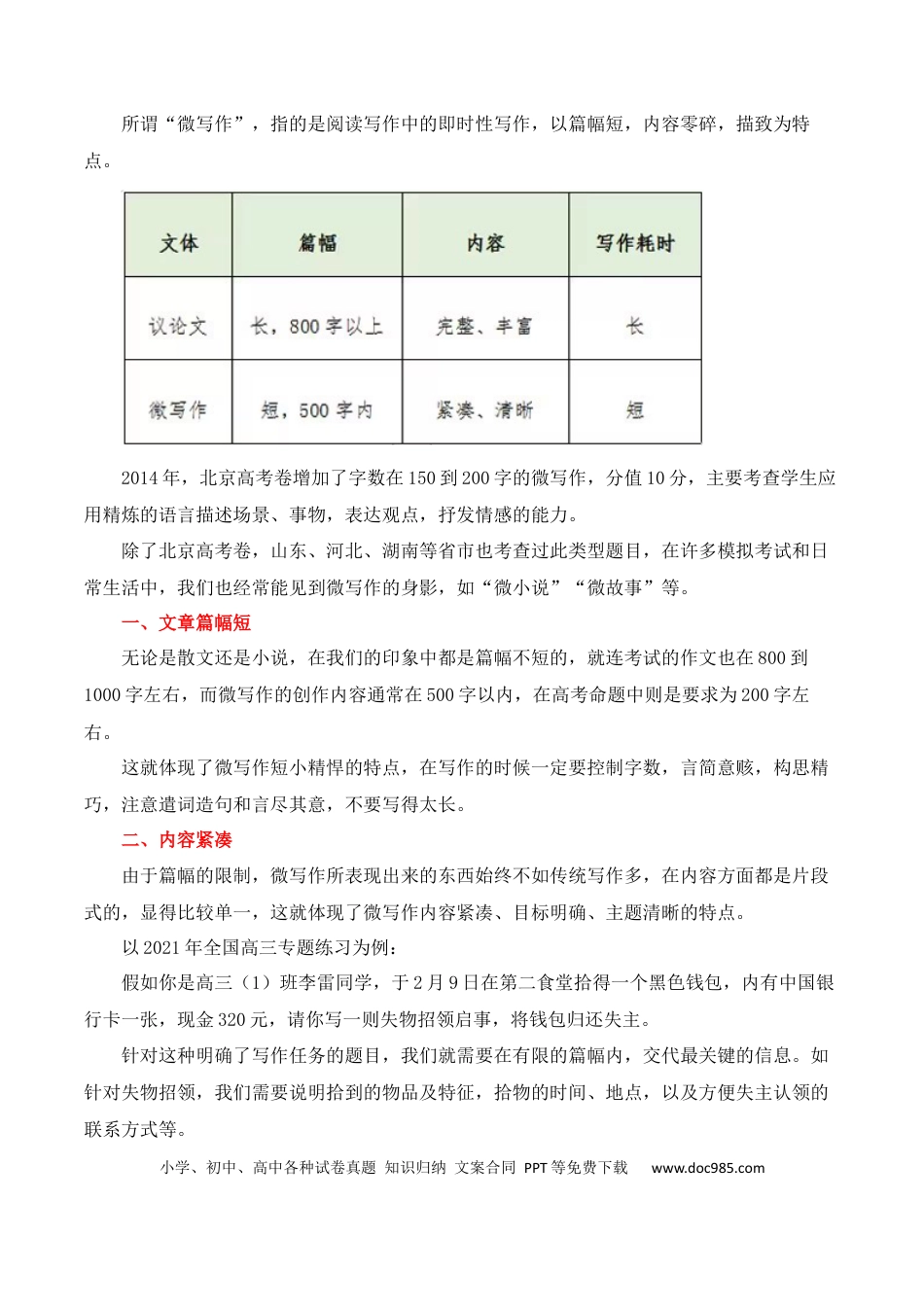 所谓“微写作”，指的是阅读写作中的即时性写作，以篇幅短，内容零碎，描致为特点。

| 文体 | 篇幅 | 内容 | 写作耗时 |
|---|---|---|---|
| 议论文 | 长，800字以上 | 完整、丰富 | 长 |
| 微写作 | 短，500字内 | 紧凑、清晰 | 短 |

2014年，北京高考卷增加了字数在150到200字的微写作，分值10分，主要考查学生应用精炼的语言描述场景、事物，表达观点，抒发情感的能力。

除了北京高考卷，山东、河北、湖南等省市也考查过此类型题目，在许多模拟考试和日常生活中，我们也经常能见到微写作的身影，如“微小说”“微故事”等。

一、文章篇幅短

无论是散文还是小说，在我们的印象中都是篇幅不短的，就连考试的作文也在800到1000字左右，而微写作的创作内容通常在500字以内，在高考命题中则是要求为200字左右。

这就体现了微写作短小精悍的特点，在写作的时候一定要控制字数，言简意赅，构思精巧，注意遣词造句和言尽其意，不要写得太长。

二、内容紧凑

由于篇幅的限制，微写作所表现出来的东西始终不如传统写作多，在内容方面都是片段式的，显得比较单一，这就体现了微写作内容紧凑、目标明确、主题清晰的特点。

以2021年全国高三专题练习为例：

假如你是高三（1）班李雷同学，于2月9日在第二食堂拾得一个黑色钱包，内有中国银行卡一张，现金320元，请你写一则失物招领启事，将钱包归还失主。

针对这种明确了写作任务的题目，我们就需要在有限的篇幅内，交代最关键的信息。如针对失物招领，我们需要说明拾到的物品及特征，拾物的时间、地点，以及方便失主认领的联系方式等。

小学、初中、高中各种试卷真题 知识归纳 文案合同 PPT等免费下载 www.doc985.com